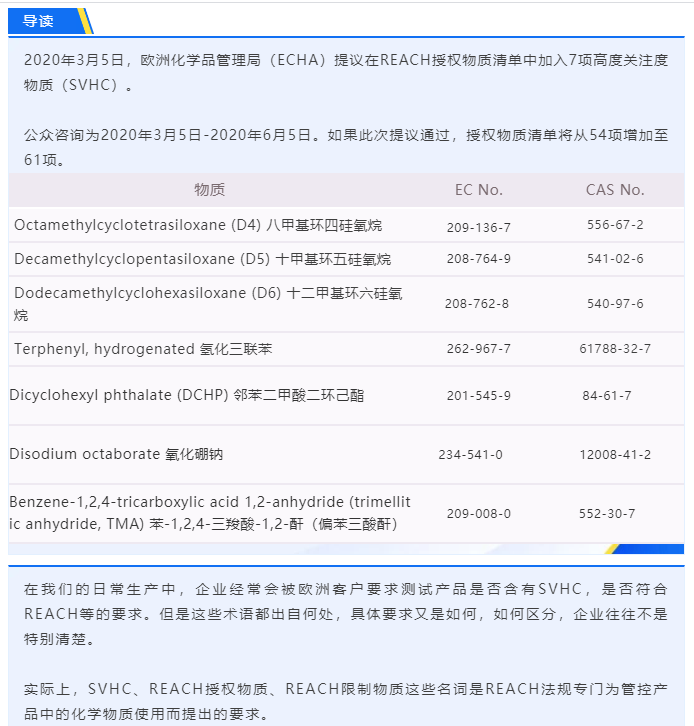 导读

2020年3月5日，欧洲化学品管理局（ECHA）提议在REACH授权物质清单中加入7项高度关注度物质（SVHC）。

公众咨询为2020年3月5日-2020年6月5日。如果此次提议通过，授权物质清单将从54项增加至61项。

| 物质 | EC No. | CAS No. |
|---|---|---|
| Octamethylcyclotetrasiloxane (D4) 八甲基环四硅氧烷 | 209-136-7 | 556-67-2 |
| Decamethylcyclopentasiloxane (D5) 十甲基环五硅氧烷 | 208-764-9 | 541-02-6 |
| Dodecamethylcyclohexasiloxane (D6) 十二甲基环六硅氧烷 | 208-762-8 | 540-97-6 |
| Terphenyl, hydrogenated 氢化三联苯 | 262-967-7 | 61788-32-7 |
| Dicyclohexyl phthalate (DCHP) 邻苯二甲酸二环己酯 | 201-545-9 | 84-61-7 |
| Disodium octaborate 氧化硼钠 | 234-541-0 | 12008-41-2 |
| Benzene-1,2,4-tricarboxylic acid 1,2-anhydride (trimellitic anhydride, TMA) 苯-1,2,4-三羧酸-1,2-酐（偏苯三酸酐） | 209-008-0 | 552-30-7 |

在我们的日常生产中，企业经常会被欧洲客户要求测试产品是否含有SVHC，是否符合REACH等的要求。但是这些术语都出自何处，具体要求又是如何，如何区分，企业往往不是特别清楚。

实际上，SVHC、REACH授权物质、REACH限制物质这些名词是REACH法规专门为管控产品中的化学物质使用而提出的要求。